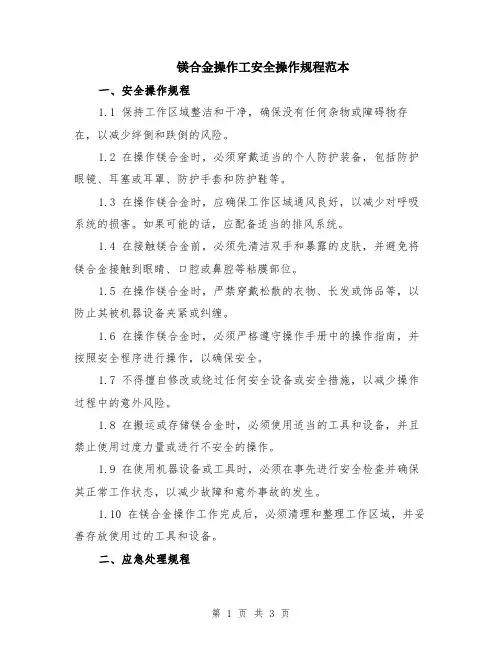 镁合金操作工安全操作规程范本

一、安全操作规程

1.1 保持工作区域整洁和干净，确保没有任何杂物或障碍物存在，以减少绊倒和跌倒的风险。

1.2 在操作镁合金时，必须穿戴适当的个人防护装备，包括防护眼镜、耳塞或耳罩、防护手套和防护鞋等。

1.3 在操作镁合金时，应确保工作区域通风良好，以减少对呼吸系统的损害。如果可能的话，应配备适当的排风系统。

1.4 在接触镁合金前，必须先清洁双手和暴露的皮肤，并避免将镁合金接触到眼睛、口腔或鼻腔等粘膜部位。

1.5 在操作镁合金时，严禁穿戴松散的衣物、长发或饰品等，以防止其被机器设备夹紧或纠缠。

1.6 在操作镁合金时，必须严格遵守操作手册中的操作指南，并按照安全程序进行操作，以确保安全。

1.7 不得擅自修改或绕过任何安全设备或安全措施，以减少操作过程中的意外风险。

1.8 在搬运或存储镁合金时，必须使用适当的工具和设备，并且禁止使用过度力量或进行不安全的操作。

1.9 在使用机器设备或工具时，必须在事先进行安全检查并确保其正常工作状态，以减少故障和意外事故的发生。

1.10 在镁合金操作工作完成后，必须清理和整理工作区域，并妥善存放使用过的工具和设备。

二、应急处理规程

第 1 页 共 3 页